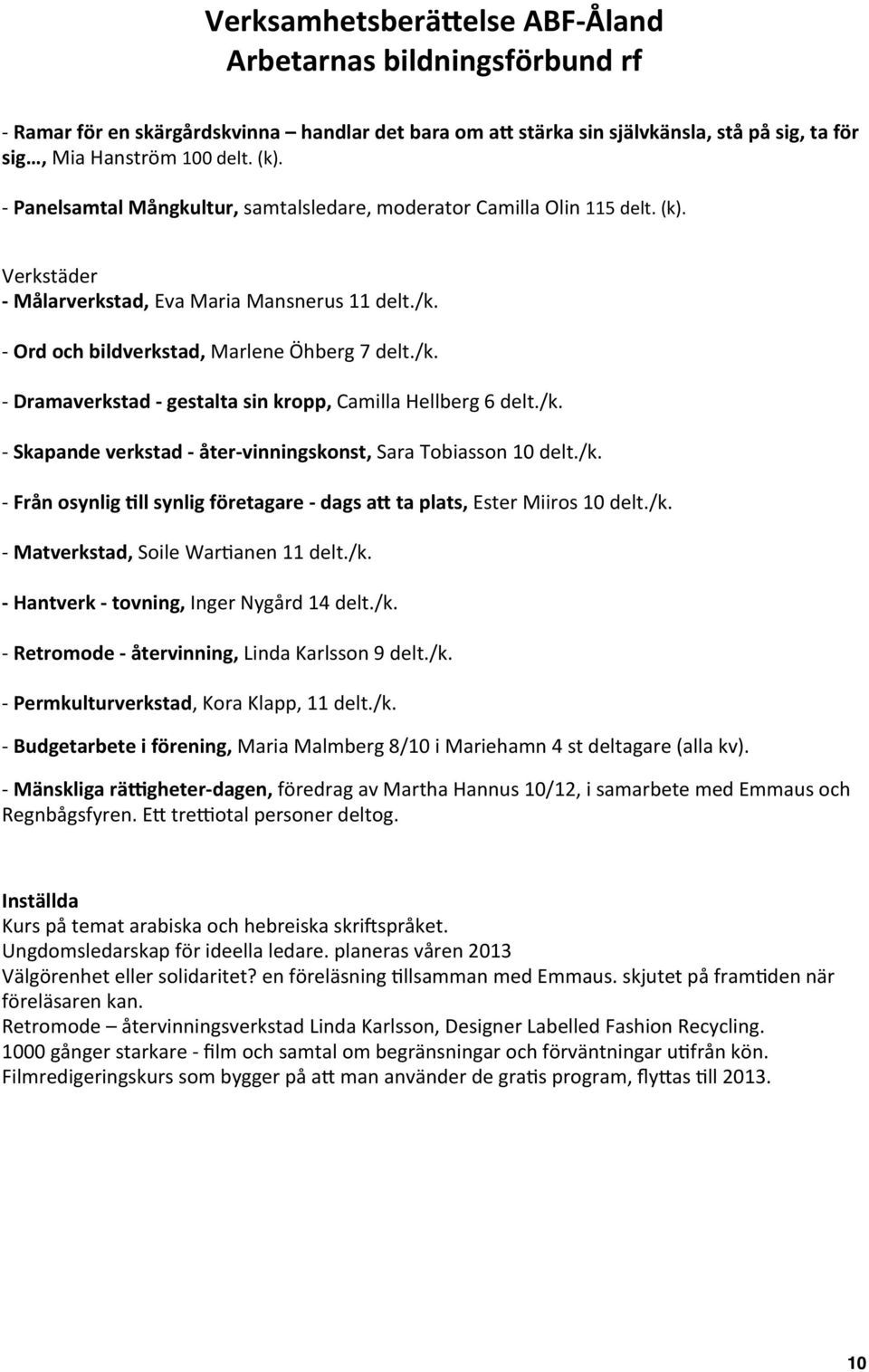 Verksamhetsberättelse ABF-Åland
Arbetarnas bildningsförbund rf

- Ramar för en skärgårdskvinna – handlar det bara om att stärka sin självkänsla, stå på sig, ta för sig…, Mia Hanström 100 delt. (k).

- Panelsamtal Mångkultur, samtalsledare, moderator Camilla Olin 115 delt. (k).

Verkstäder
- Målarverkstad, Eva Maria Mansnerus 11 delt./k.

- Ord och bildverkstad, Marlene Öhberg 7 delt./k.

- Dramaverkstad - gestalta sin kropp, Camilla Hellberg 6 delt./k.

- Skapande verkstad - åter-vinningskonst, Sara Tobiasson 10 delt./k.

- Från osynlig till synlig företagare - dags att ta plats, Ester Miiros 10 delt./k.

- Matverkstad, Soile Wartianen 11 delt./k.

- Hantverk - tovning, Inger Nygård 14 delt./k.

- Retromode - återvinning, Linda Karlsson 9 delt./k.

- Permkulturverkstad, Kora Klapp, 11 delt./k.

- Budgetarbete i förening, Maria Malmberg 8/10 i Mariehamn 4 st deltagare (alla kv).

- Mänskliga rättigheter-dagen, föredrag av Martha Hannus 10/12, i samarbete med Emmaus och Regnbågsfyren. Ett trettiotal personer deltog.

Inställda
Kurs på temat arabiska och hebreiska skriftspråket.
Ungdomsledarskap för ideella ledare. planeras våren 2013
Välgörenhet eller solidaritet? en föreläsning tillsamman med Emmaus. skjutet på framtiden när föreläsaren kan.
Retromode – återvinningsverkstad Linda Karlsson, Designer Labelled Fashion Recycling.
1000 gånger starkare - film och samtal om begränsningar och förväntningar utifrån kön.
Filmredigeringskurs som bygger på att man använder de gratis program, flyttas till 2013.

10